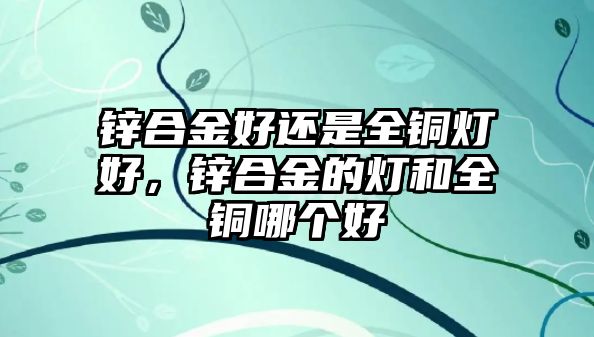 锌合金好还是全铜灯好，锌合金的灯和全铜哪个好